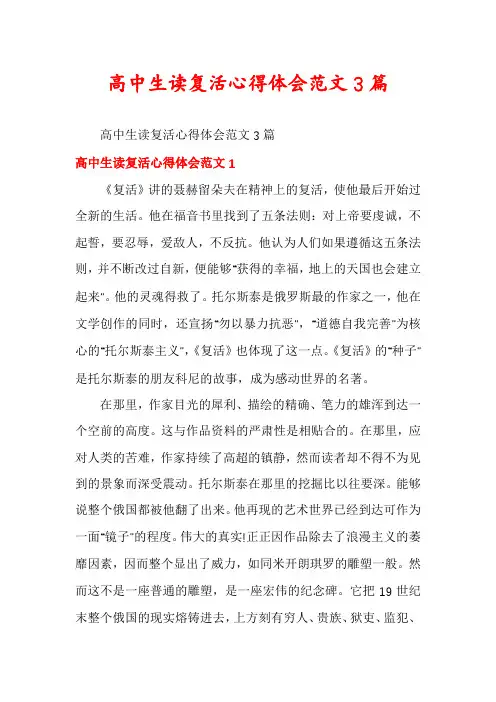 高中生读复活心得体会范文3篇

高中生读复活心得体会范文3篇

高中生读复活心得体会范文1

《复活》讲的聂赫留朵夫在精神上的复活，使他最后开始过全新的生活。他在福音书里找到了五条法则：对上帝要虔诚，不起誓，要忍辱，爱敌人，不反抗。他认为人们如果遵循这五条法则，并不断改过自新，便能够"获得的幸福，地上的天国也会建立起来"。他的灵魂得救了。托尔斯泰是俄罗斯最的作家之一，他在文学创作的同时，还宣扬"勿以暴力抗恶"，"道德自我完善"为核心的"托尔斯泰主义"，《复活》也体现了这一点。《复活》的"种子"是托尔斯泰的朋友科尼的故事，成为感动世界的名著。

在那里，作家目光的犀利、描绘的精确、笔力的雄浑到达一个空前的高度。这与作品资料的严肃性是相贴合的。在那里，应对人类的苦难，作家持续了高超的镇静，然而读者却不得不为见到的景象而深受震动。托尔斯泰在那里的挖掘比以往要深。能够说整个俄国都被他翻了出来。他再现的艺术世界已经到达可作为一面"镜子"的程度。伟大的真实!正正因作品除去了浪漫主义的萎靡因素，因而整个显出了威力，如同米开朗琪罗的雕塑一般。然而这不是一座普通的雕塑，是一座宏伟的纪念碑。它把19世纪末整个俄国的现实熔铸进去，上方刻有穷人、贵族、狱吏、监犯、